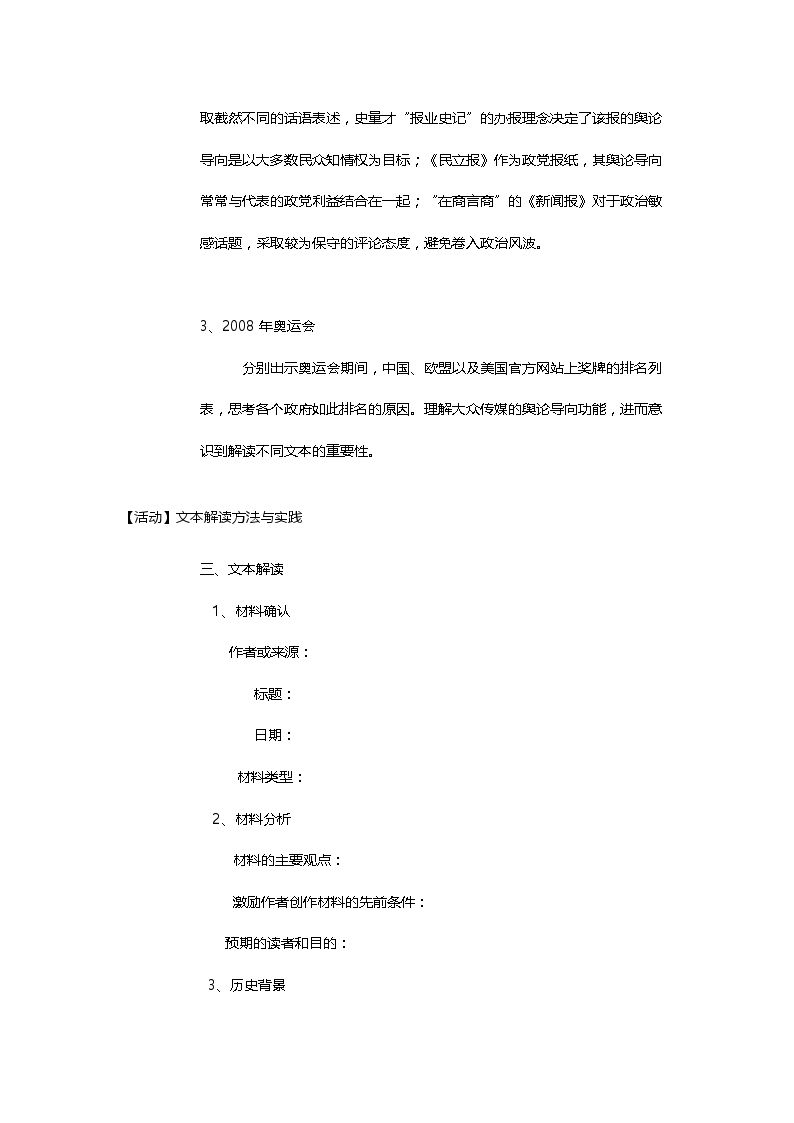 取截然不同的话语表述，史量才“报业史记”的办报理念决定了该报的舆论导向是以大多数民众知情权为目标；《民立报》作为政党报纸，其舆论导向常常与代表的政党利益结合在一起；“在商言商”的《新闻报》对于政治敏感话题，采取较为保守的评论态度，避免卷入政治风波。

3、2008年奥运会

分别出示奥运会期间，中国、欧盟以及美国官方网站上奖牌的排名列表，思考各个政府如此排名的原因。理解大众传媒的舆论导向功能，进而意识到解读不同文本的重要性。

【活动】文本解读方法与实践

三、文本解读

1、材料确认

作者或来源：

标题：

日期：

材料类型：

2、材料分析

材料的主要观点：

激励作者创作材料的先前条件：

预期的读者和目的：

3、历史背景